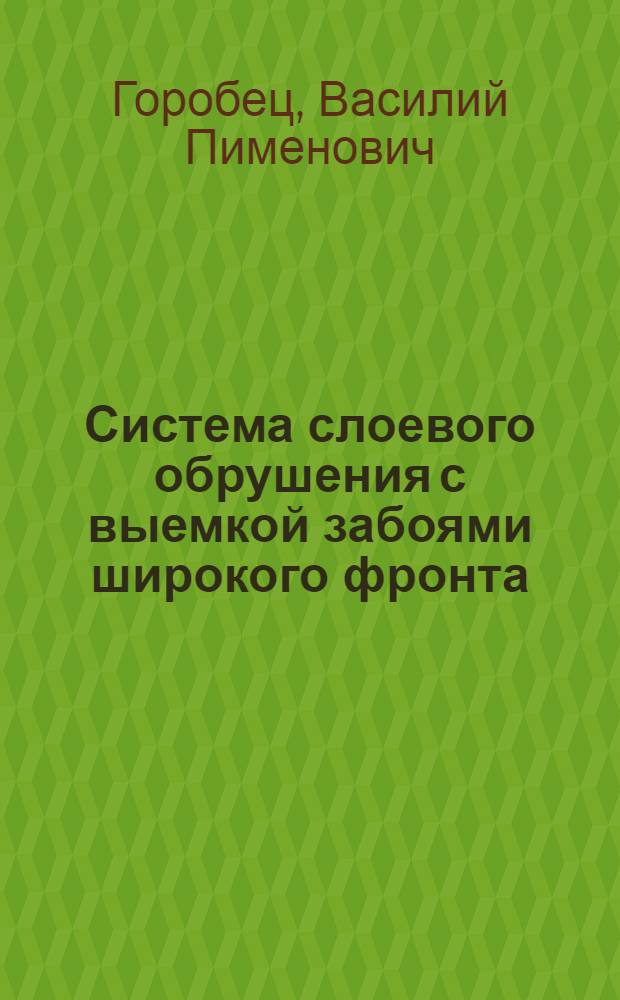 Горобец, Василий Пименович

Система слоевого обрушения с выемкой забоями широкого фронта